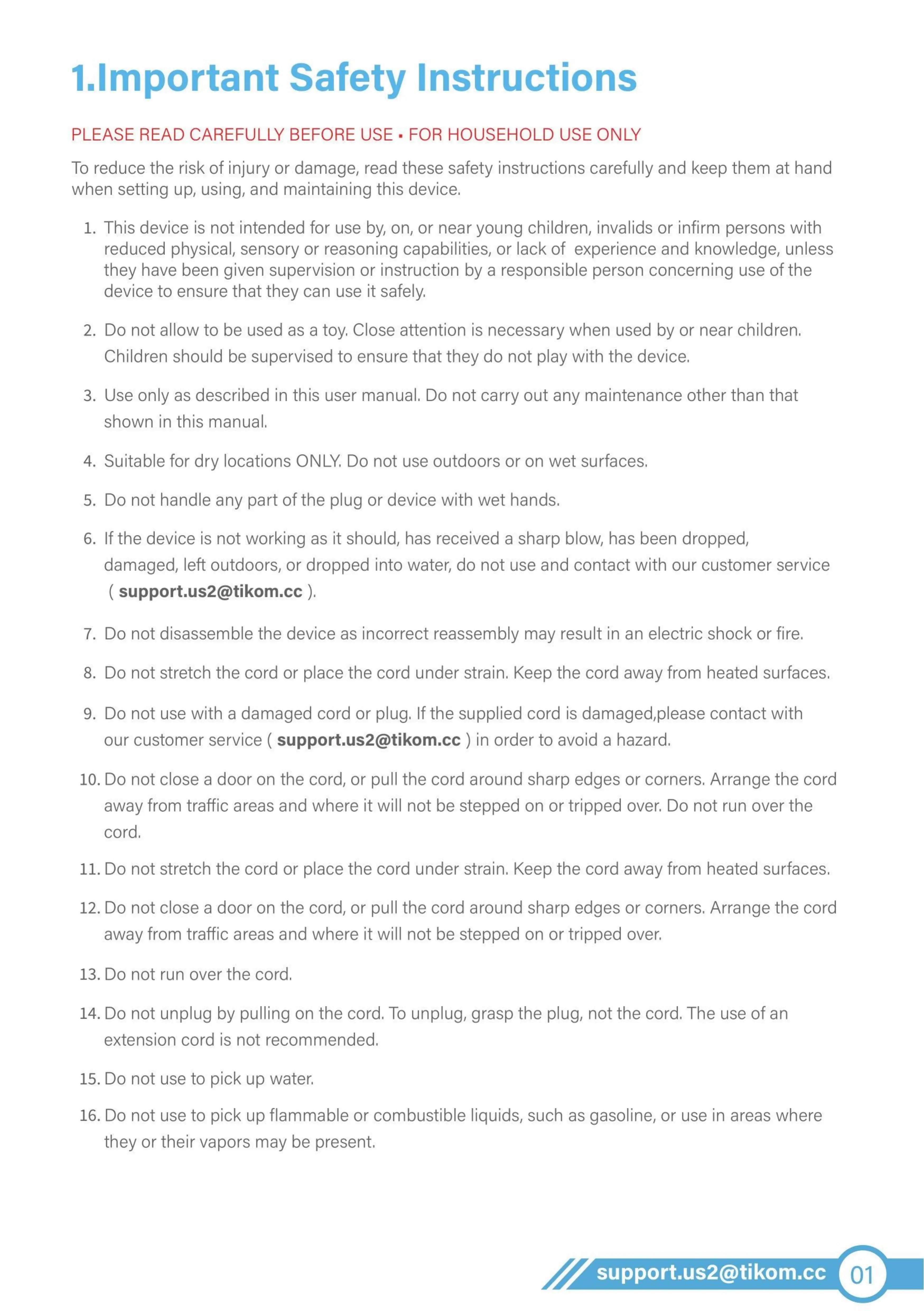 1.Important Safety Instructions

PLEASE READ CAREFULLY BEFORE USE • FOR HOUSEHOLD USE ONLY

To reduce the risk of injury or damage, read these safety instructions carefully and keep them at hand when setting up, using, and maintaining this device.

1. This device is not intended for use by, on, or near young children, invalids or infirm persons with reduced physical, sensory or reasoning capabilities, or lack of experience and knowledge, unless they have been given supervision or instruction by a responsible person concerning use of the device to ensure that they can use it safely.

2. Do not allow to be used as a toy. Close attention is necessary when used by or near children. Children should be supervised to ensure that they do not play with the device.

3. Use only as described in this user manual. Do not carry out any maintenance other than that shown in this manual.

4. Suitable for dry locations ONLY. Do not use outdoors or on wet surfaces.

5. Do not handle any part of the plug or device with wet hands.

6. If the device is not working as it should, has received a sharp blow, has been dropped, damaged, left outdoors, or dropped into water, do not use and contact with our customer service ( support.us2@tikom.cc ).

7. Do not disassemble the device as incorrect reassembly may result in an electric shock or fire.

8. Do not stretch the cord or place the cord under strain. Keep the cord away from heated surfaces.

9. Do not use with a damaged cord or plug. If the supplied cord is damaged,please contact with our customer service ( support.us2@tikom.cc ) in order to avoid a hazard.

10. Do not close a door on the cord, or pull the cord around sharp edges or corners. Arrange the cord away from traffic areas and where it will not be stepped on or tripped over. Do not run over the cord.

11. Do not stretch the cord or place the cord under strain. Keep the cord away from heated surfaces.

12. Do not close a door on the cord, or pull the cord around sharp edges or corners. Arrange the cord away from traffic areas and where it will not be stepped on or tripped over.

13. Do not run over the cord.

14. Do not unplug by pulling on the cord. To unplug, grasp the plug, not the cord. The use of an extension cord is not recommended.

15. Do not use to pick up water.

16. Do not use to pick up flammable or combustible liquids, such as gasoline, or use in areas where they or their vapors may be present.

support.us2@tikom.cc 01